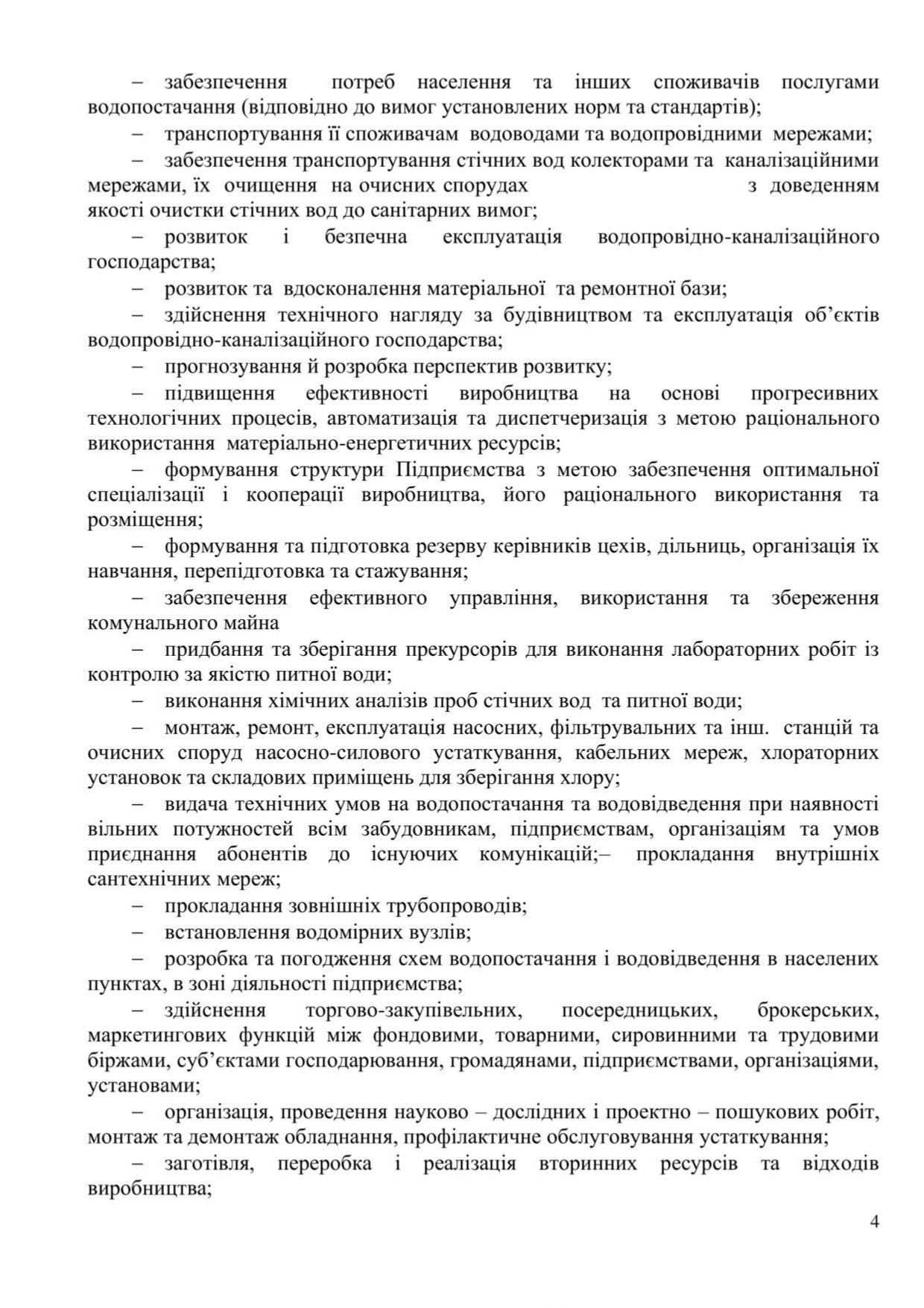 – забезпечення потреб населення та інших споживачів послугами водопостачання (відповідно до вимог установлених норм та стандартів);

– транспортування її споживачам водоводами та водопровідними мережами;

– забезпечення транспортування стічних вод колекторами та каналізаційними мережами, їх очищення на очисних спорудах з доведенням якості очистки стічних вод до санітарних вимог;

– розвиток і безпечна експлуатація водопровідно-каналізаційного господарства;

– розвиток та вдосконалення матеріальної та ремонтної бази;

– здійснення технічного нагляду за будівництвом та експлуатація об'єктів водопровідно-каналізаційного господарства;

– прогнозування й розробка перспектив розвитку;

– підвищення ефективності виробництва на основі прогресивних технологічних процесів, автоматизація та диспетчеризація з метою раціонального використання матеріально-енергетичних ресурсів;

– формування структури Підприємства з метою забезпечення оптимальної спеціалізації і кооперації виробництва, його раціонального використання та розміщення;

– формування та підготовка резерву керівників цехів, дільниць, організація їх навчання, перепідготовка та стажування;

– забезпечення ефективного управління, використання та збереження комунального майна

– придбання та зберігання прекурсорів для виконання лабораторних робіт із контролю за якістю питної води;

– виконання хімічних аналізів проб стічних вод та питної води;

– монтаж, ремонт, експлуатація насосних, фільтрувальних та інш. станцій та очисних споруд насосно-силового устаткування, кабельних мереж, хлораторних установок та складових приміщень для зберігання хлору;

– видача технічних умов на водопостачання та водовідведення при наявності вільних потужностей всім забудовникам, підприємствам, організаціям та умов приєднання абонентів до існуючих комунікацій;– прокладання внутрішніх сантехнічних мереж;

– прокладання зовнішніх трубопроводів;

– встановлення водомірних вузлів;

– розробка та погодження схем водопостачання і водовідведення в населених пунктах, в зоні діяльності підприємства;

– здійснення торгово-закупівельних, посередницьких, брокерських, маркетингових функцій між фондовими, товарними, сировинними та трудовими біржами, суб'єктами господарювання, громадянами, підприємствами, організаціями, установами;

– організація, проведення науково – дослідних і проектно – пошукових робіт, монтаж та демонтаж обладнання, профілактичне обслуговування устаткування;

– заготівля, переробка і реалізація вторинних ресурсів та відходів виробництва;

4